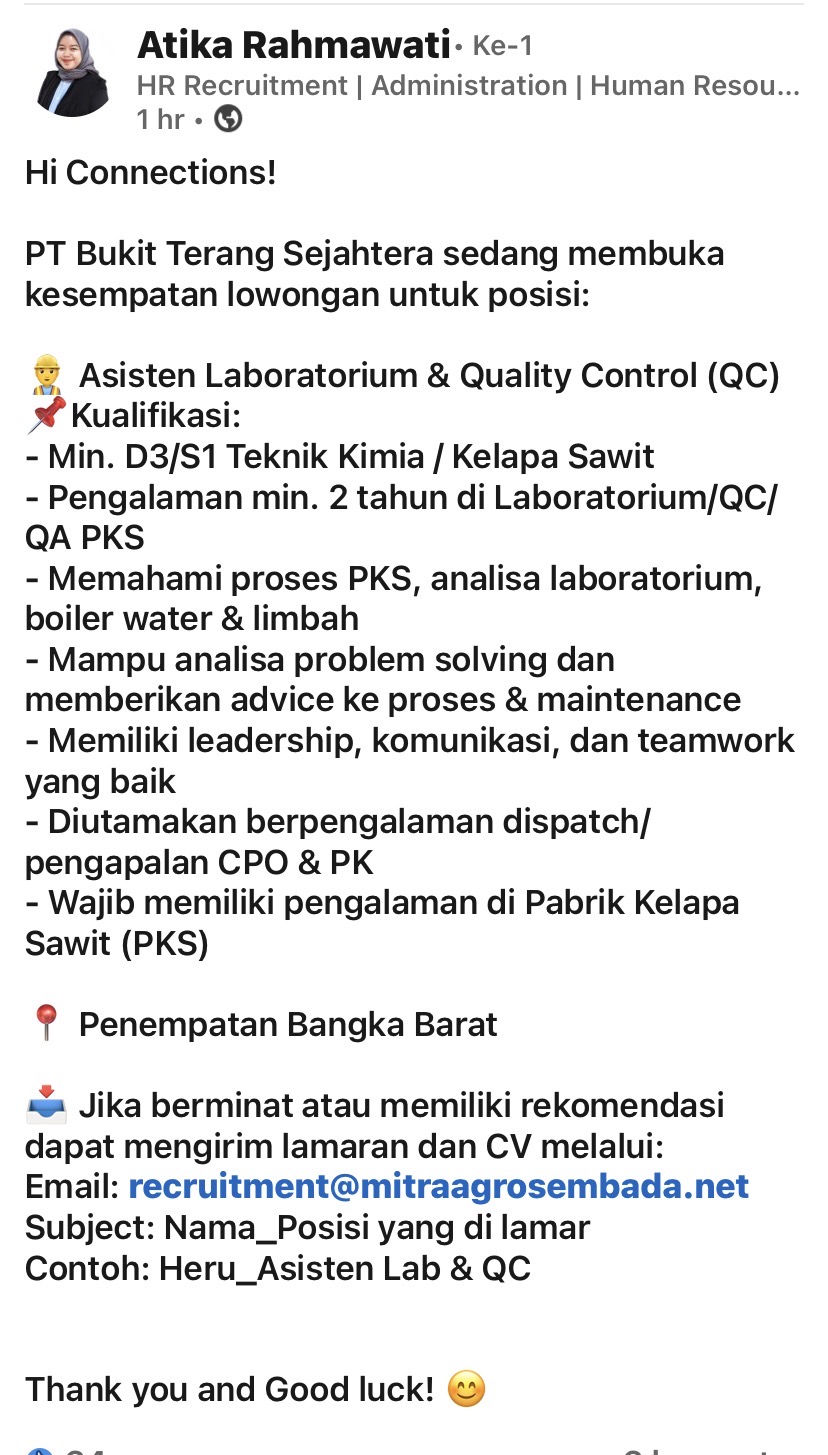 Atika Rahmawati • Ke-1
HR Recruitment | Administration | Human Resou...
1 hr •

Hi Connections!

PT Bukit Terang Sejahtera sedang membuka kesempatan lowongan untuk posisi:

👷 Asisten Laboratorium & Quality Control (QC)
📌Kualifikasi:
- Min. D3/S1 Teknik Kimia / Kelapa Sawit
- Pengalaman min. 2 tahun di Laboratorium/QC/QA PKS
- Memahami proses PKS, analisa laboratorium, boiler water & limbah
- Mampu analisa problem solving dan memberikan advice ke proses & maintenance
- Memiliki leadership, komunikasi, dan teamwork yang baik
- Diutamakan berpengalaman dispatch/pengapalan CPO & PK
- Wajib memiliki pengalaman di Pabrik Kelapa Sawit (PKS)

📍 Penempatan Bangka Barat

📥 Jika berminat atau memiliki rekomendasi dapat mengirim lamaran dan CV melalui:
Email: recruitment@mitraagrosembada.net
Subject: Nama_Posisi yang di lamar
Contoh: Heru_Asisten Lab & QC

Thank you and Good luck! 😊